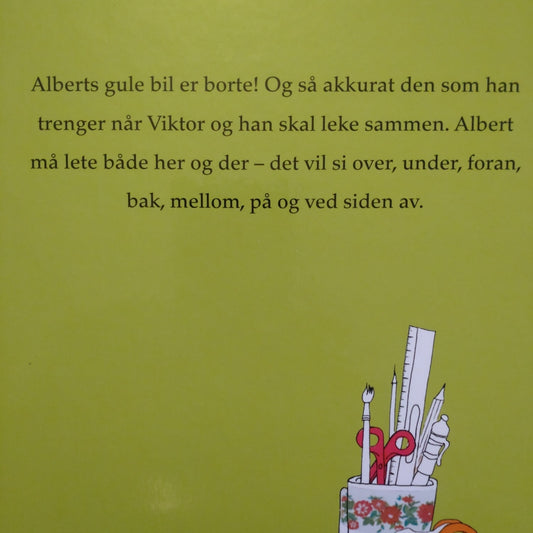 Alberts gule bil er borte! Og så akkurat den som han trenger når Viktor og han skal leke sammen. Albert må lete både her og der – det vil si over, under, foran, bak, mellom, på og ved siden av.